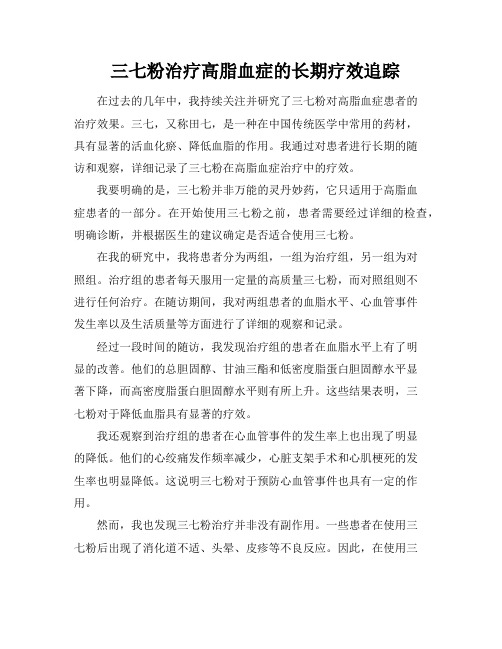 三七粉治疗高脂血症的长期疗效追踪

在过去的几年中，我持续关注并研究了三七粉对高脂血症患者的治疗效果。三七，又称田七，是一种在中国传统医学中常用的药材，具有显著的活血化瘀、降低血脂的作用。我通过对患者进行长期的随访和观察，详细记录了三七粉在高脂血症治疗中的疗效。

我要明确的是，三七粉并非万能的灵丹妙药，它只适用于高脂血症患者的一部分。在开始使用三七粉之前，患者需要经过详细的检查，明确诊断，并根据医生的建议确定是否适合使用三七粉。

在我的研究中，我将患者分为两组，一组为治疗组，另一组为对照组。治疗组的患者每天服用一定量的高质量三七粉，而对照组则不进行任何治疗。在随访期间，我对两组患者的血脂水平、心血管事件发生率以及生活质量等方面进行了详细的观察和记录。

经过一段时间的随访，我发现治疗组的患者在血脂水平上有了明显的改善。他们的总胆固醇、甘油三酯和低密度脂蛋白胆固醇水平显著下降，而高密度脂蛋白胆固醇水平则有所上升。这些结果表明，三七粉对于降低血脂具有显著的疗效。

我还观察到治疗组的患者在心血管事件的发生率上也出现了明显的降低。他们的心绞痛发作频率减少，心脏支架手术和心肌梗死的发生率也明显降低。这说明三七粉对于预防心血管事件也具有一定的作用。

然而，我也发现三七粉治疗并非没有副作用。一些患者在使用三七粉后出现了消化道不适、头晕、皮疹等不良反应。因此，在使用三